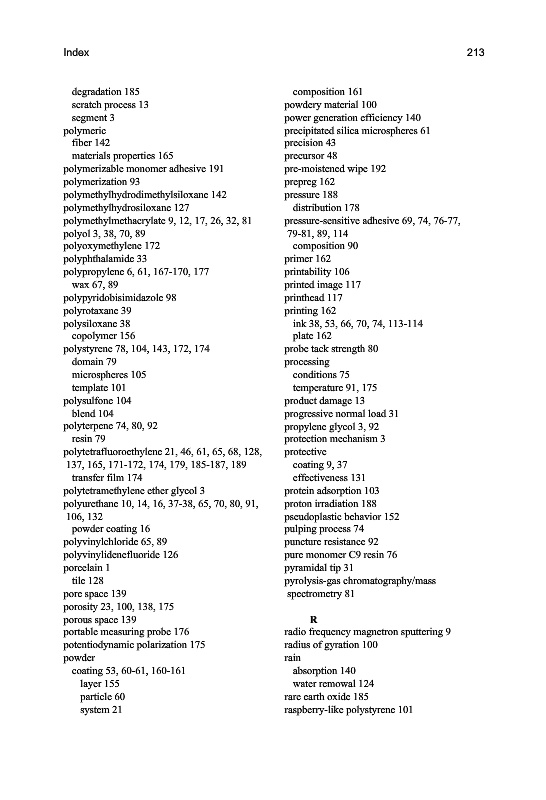 Index

213

degradation 185
scratch process 13
segment 3
polymeric
fiber 142
materials properties 165
polymerizable monomer adhesive 191
polymerization 93
polymethylhydrodimethylsiloxane 142
polymethylhydrosiloxane 127
polymethylmethacrylate 9, 12, 17, 26, 32, 81
polyol 3, 38, 70, 89
polyoxymethylene 172
polyphthalamide 33
polypropylene 6, 61, 167-170, 177
wax 67, 89
polypyridobisimidazole 98
polyrotaxane 39
polysiloxane 38
copolymer 156
polystyrene 78, 104, 143, 172, 174
domain 79
microspheres 105
template 101
polysulfone 104
blend 104
polyterpene 74, 80, 92
resin 79
polytetrafluoroethylene 21, 46, 61, 65, 68, 128, 137, 165, 171-172, 174, 179, 185-187, 189
transfer film 174
polytetramethylene ether glycol 3
polyurethane 10, 14, 16, 37-38, 65, 70, 80, 91, 106, 132
powder coating 16
polyvinylchloride 65, 89
polyvinylidenefluoride 126
porcelain 1
tile 128
pore space 139
porosity 23, 100, 138, 175
porous space 139
portable measuring probe 176
potentiodynamic polarization 175
powder
coating 53, 60-61, 160-161
layer 155
particle 60
system 21

composition 161
powdery material 100
power generation efficiency 140
precipitated silica microspheres 61
precision 43
precursor 48
pre-moistened wipe 192
prepreg 162
pressure 188
distribution 178
pressure-sensitive adhesive 69, 74, 76-77, 79-81, 89, 114
composition 90
primer 162
printability 106
printed image 117
printhead 117
printing 162
ink 38, 53, 66, 70, 74, 113-114
plate 162
probe tack strength 80
processing
conditions 75
temperature 91, 175
product damage 13
progressive normal load 31
propylene glycol 3, 92
protection mechanism 3
protective
coating 9, 37
effectiveness 131
protein adsorption 103
proton irradiation 188
pseudoplastic behavior 152
pulping process 74
puncture resistance 92
pure monomer C9 resin 76
pyramidal tip 31
pyrolysis-gas chromatography/mass spectrometry 81

R
radio frequency magnetron sputtering 9
radius of gyration 100
rain
absorption 140
water removal 124
rare earth oxide 185
raspberry-like polystyrene 101